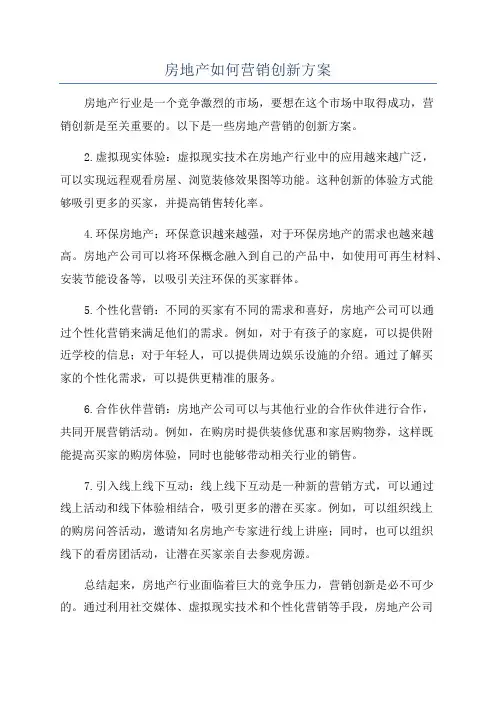 房地产如何营销创新方案

房地产行业是一个竞争激烈的市场，要想在这个市场中取得成功，营销创新是至关重要的。以下是一些房地产营销的创新方案。

2.虚拟现实体验：虚拟现实技术在房地产行业中的应用越来越广泛，可以实现远程观看房屋、浏览装修效果图等功能。这种创新的体验方式能够吸引更多的买家，并提高销售转化率。

4.环保房地产：环保意识越来越强，对于环保房地产的需求也越来越高。房地产公司可以将环保概念融入到自己的产品中，如使用可再生材料、安装节能设备等，以吸引关注环保的买家群体。

5.个性化营销：不同的买家有不同的需求和喜好，房地产公司可以通过个性化营销来满足他们的需求。例如，对于有孩子的家庭，可以提供附近学校的信息；对于年轻人，可以提供周边娱乐设施的介绍。通过了解买家的个性化需求，可以提供更精准的服务。

6.合作伙伴营销：房地产公司可以与其他行业的合作伙伴进行合作，共同开展营销活动。例如，在购房时提供装修优惠和家居购物券，这样既能提高买家的购房体验，同时也能够带动相关行业的销售。

7.引入线上线下互动：线上线下互动是一种新的营销方式，可以通过线上活动和线下体验相结合，吸引更多的潜在买家。例如，可以组织线上的购房问答活动，邀请知名房地产专家进行线上讲座；同时，也可以组织线下的看房团活动，让潜在买家亲自去参观房源。

总结起来，房地产行业面临着巨大的竞争压力，营销创新是必不可少的。通过利用社交媒体、虚拟现实技术和个性化营销等手段，房地产公司